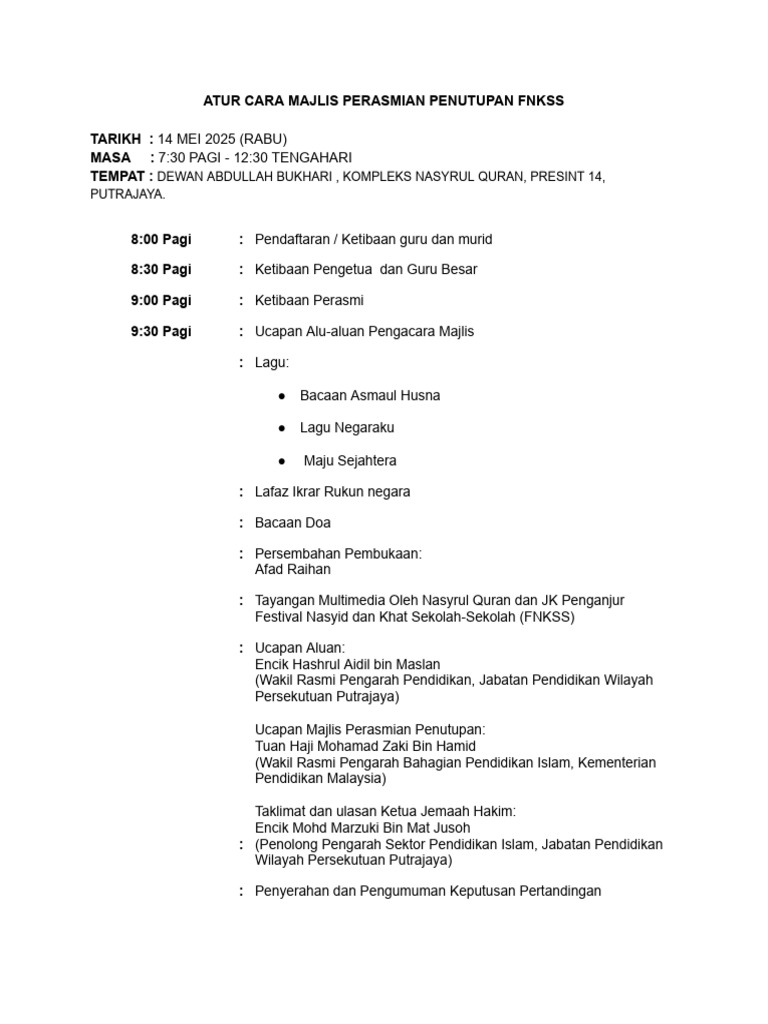 ATUR CARA MAJLIS PERASMIAN PENUTUPAN FNKSS

TARIKH : 14 MEI 2025 (RABU)
MASA : 7:30 PAGI - 12:30 TENGAHARI
TEMPAT : DEWAN ABDULLAH BUKHARI , KOMPLEKS NASYRUL QURAN, PRESINT 14, PUTRAJAYA.

8:00 Pagi : Pendaftaran / Ketibaan guru dan murid

8:30 Pagi : Ketibaan Pengetua dan Guru Besar

9:00 Pagi : Ketibaan Perasmi

9:30 Pagi : Ucapan Alu-aluan Pengacara Majlis

: Lagu:

● Bacaan Asmaul Husna

● Lagu Negaraku

● Maju Sejahtera

: Lafaz Ikrar Rukun negara

: Bacaan Doa

: Persembahan Pembukaan:
Afad Raihan

: Tayangan Multimedia Oleh Nasyrul Quran dan JK Penganjur Festival Nasyid dan Khat Sekolah-Sekolah (FNKSS)

: Ucapan Aluan:
Encik Hashrul Aidil bin Maslan
(Wakil Rasmi Pengarah Pendidikan, Jabatan Pendidikan Wilayah Persekutuan Putrajaya)

Ucapan Majlis Perasmian Penutupan:
Tuan Haji Mohamad Zaki Bin Hamid
(Wakil Rasmi Pengarah Bahagian Pendidikan Islam, Kementerian Pendidikan Malaysia)

Taklimat dan ulasan Ketua Jemaah Hakim:
Encik Mohd Marzuki Bin Mat Jusoh
: (Penolong Pengarah Sektor Pendidikan Islam, Jabatan Pendidikan Wilayah Persekutuan Putrajaya)

: Penyerahan dan Pengumuman Keputusan Pertandingan